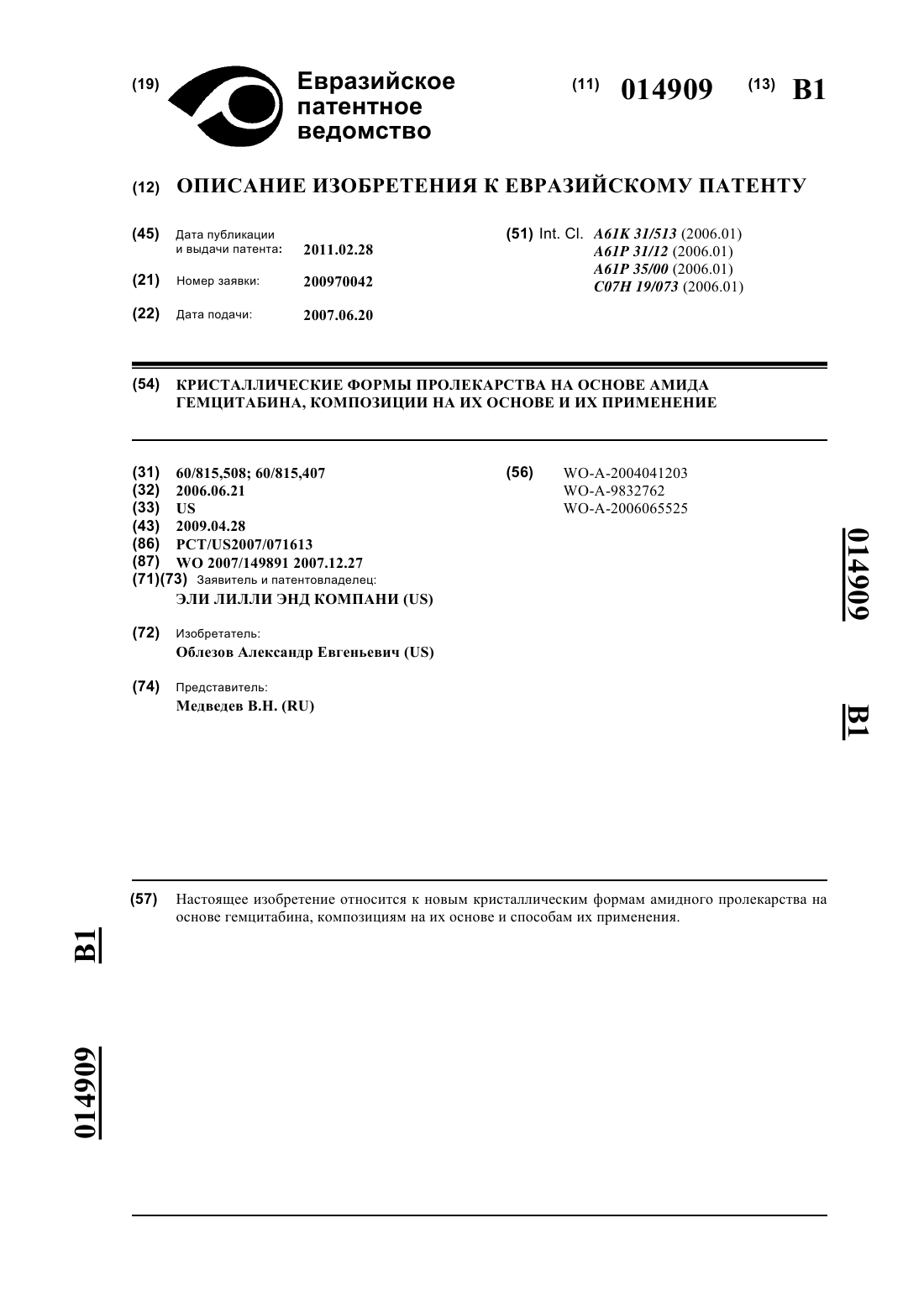 (19) Евразийское патентное ведомство

(11) 014909 (13) B1

(12) ОПИСАНИЕ ИЗОБРЕТЕНИЯ К ЕВРАЗИЙСКОМУ ПАТЕНТУ

(45) Дата публикации и выдачи патента: 2011.02.28

(21) Номер заявки: 200970042

(22) Дата подачи: 2007.06.20

(51) Int. Cl. A61K 31/513 (2006.01)
A61P 31/12 (2006.01)
A61P 35/00 (2006.01)
C07H 19/073 (2006.01)

(54) КРИСТАЛЛИЧЕСКИЕ ФОРМЫ ПРОЛЕКАРСТВА НА ОСНОВЕ АМИДА ГЕМЦИТАБИНА, КОМПОЗИЦИИ НА ИХ ОСНОВЕ И ИХ ПРИМЕНЕНИЕ

(31) 60/815,508; 60/815,407
(32) 2006.06.21
(33) US
(43) 2009.04.28
(86) PCT/US2007/071613
(87) WO 2007/149891 2007.12.27
(71)(73) Заявитель и патентовладелец:
ЭЛИ ЛИЛЛИ ЭНД КОМПАНИ (US)

(72) Изобретатель:
Облезов Александр Евгеньевич (US)

(74) Представитель:
Медведев В.Н. (RU)

(56) WO-A-2004041203
WO-A-9832762
WO-A-2006065525

014909

B1

(57) Настоящее изобретение относится к новым кристаллическим формам амидного пролекарства на основе гемцитабина, композициям на их основе и способам их применения.

B1

014909